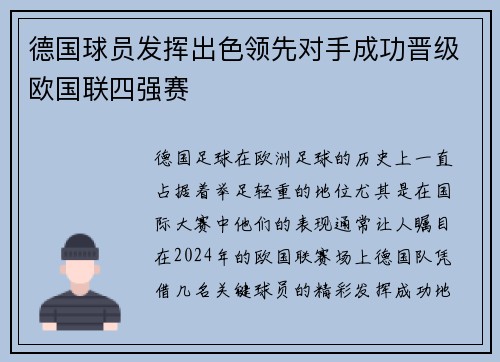 德国球员发挥出色领先对手成功晋级欧国联四强赛

德国足球在欧洲足球的历史上一直占据着举足轻重的地位尤其是在国际大赛中他们的表现通常让人瞩目在2024年的欧国联赛场上德国队凭借几名关键球员的精彩发挥成功地